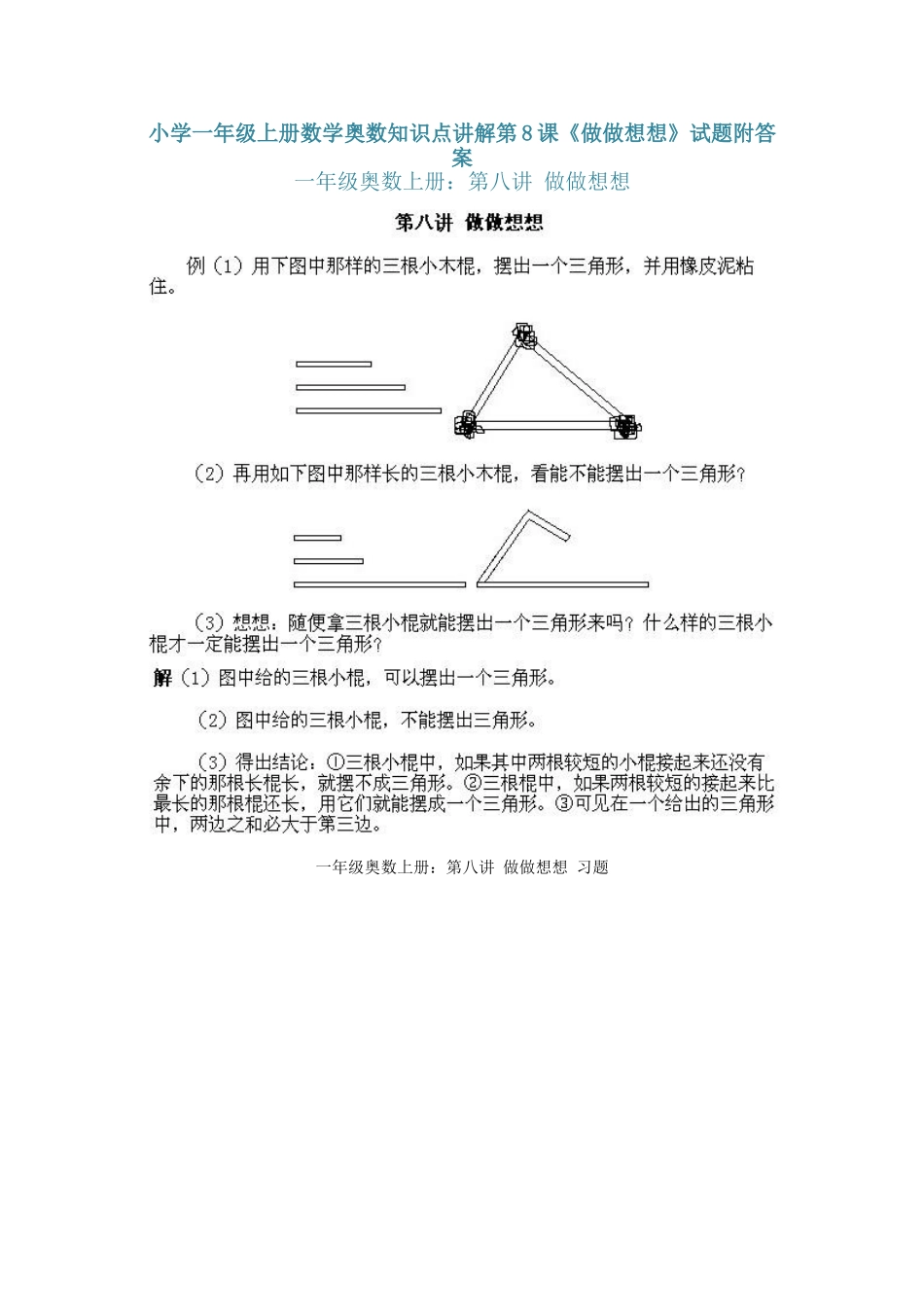 小学一年级上册数学奥数知识点讲解第8课《做做想想》试题附答案

一年级奥数上册：第八讲 做做想想

第八讲 做做想想

例（1）用下图中那样的三根小木棍，摆出一个三角形，并用橡皮泥粘住。

（2）再用如下图中那样长的三根小木棍，看能不能摆出一个三角形？

（3）想想：随便拿三根小棍就能摆出一个三角形来吗？什么样的三根小棍才一定能摆出一个三角形？

解（1）图中给的三根小棍，可以摆出一个三角形。

（2）图中给的三根小棍，不能摆出三角形。

（3）得出结论：①三根小棍中，如果其中两根较短的小棍接起来还没有余下的那根长棍长，就摆不成三角形。②三根棍中，如果两根较短的接起来比最长的那根棍还长，用它们就能摆成一个三角形。③可见在一个给出的三角形中，两边之和必大于第三边。

一年级奥数上册：第八讲 做做想想 习题